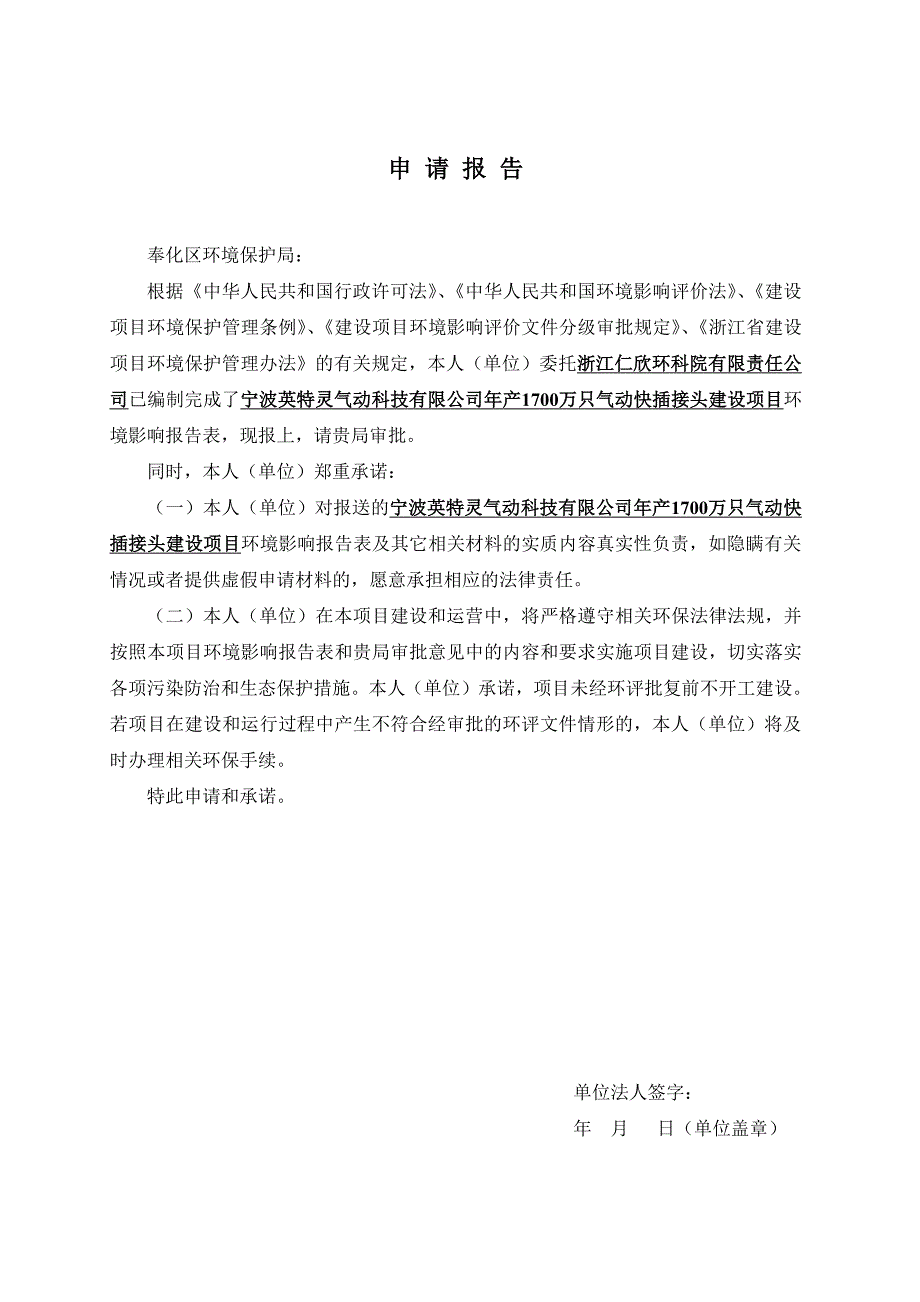 申 请 报 告

奉化区环境保护局：

根据《中华人民共和国行政许可法》、《中华人民共和国环境影响评价法》、《建设项目环境保护管理条例》、《建设项目环境影响评价文件分级审批规定》、《浙江省建设项目环境保护管理办法》的有关规定，本人（单位）委托浙江仁欣环科院有限责任公司已编制完成了宁波英特灵气动科技有限公司年产1700万只气动快插接头建设项目环境影响报告表，现报上，请贵局审批。

同时，本人（单位）郑重承诺：

（一）本人（单位）对报送的宁波英特灵气动科技有限公司年产1700万只气动快插接头建设项目环境影响报告表及其它相关材料的实质内容真实性负责，如隐瞒有关情况或者提供虚假申请材料的，愿意承担相应的法律责任。

（二）本人（单位）在本项目建设和运营中，将严格遵守相关环保法律法规，并按照本项目环境影响报告表和贵局审批意见中的内容和要求实施项目建设，切实落实各项污染防治和生态保护措施。本人（单位）承诺，项目未经环评批复前不开工建设。若项目在建设和运行过程中产生不符合经审批的环评文件情形的，本人（单位）将及时办理相关环保手续。

特此申请和承诺。

单位法人签字：

年 月 日（单位盖章）